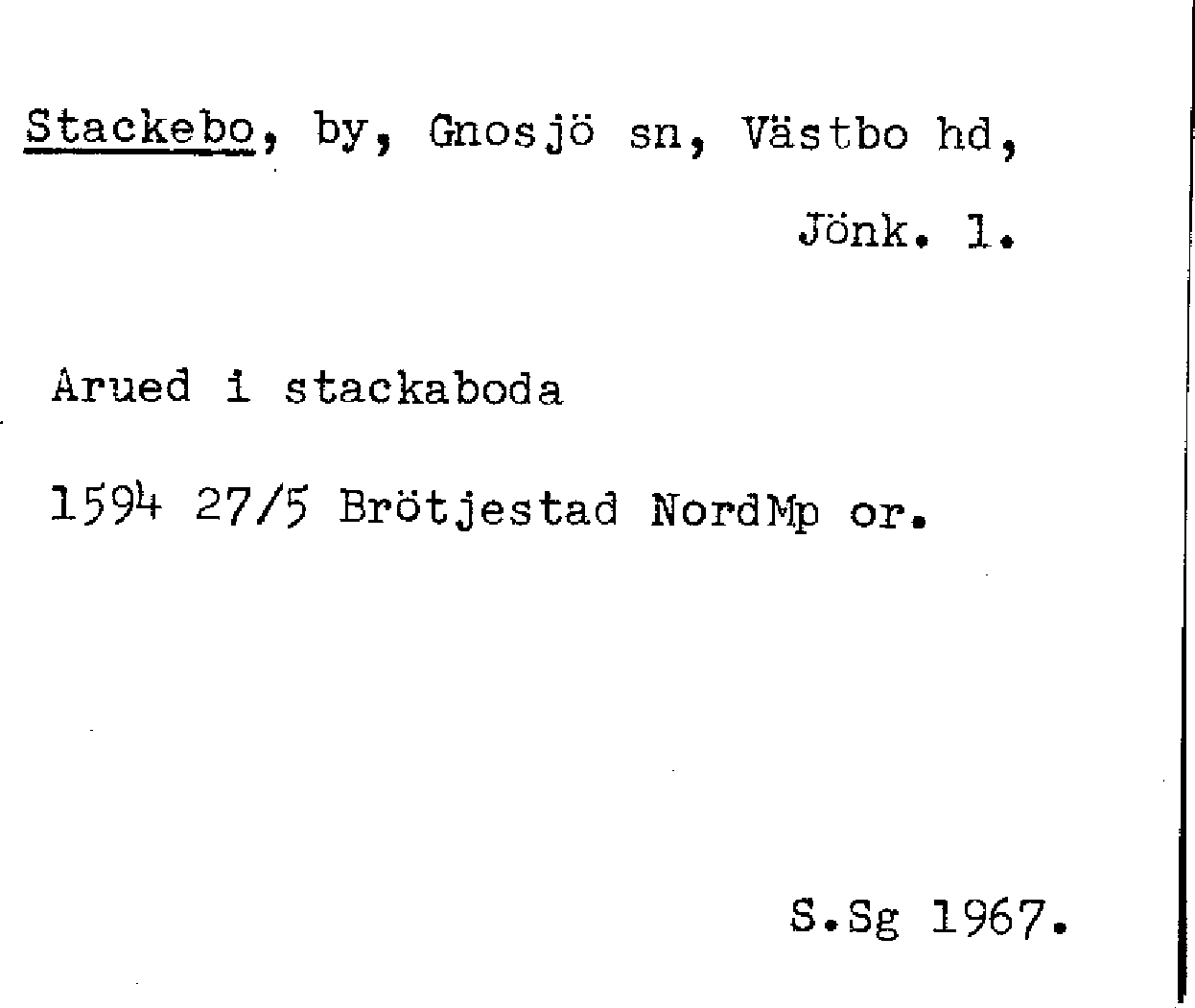 Stackebo, by, Gnosjö sn, Västbo hd,
Jönk. l.

Arued i stackaboda

1594 27/5 Brötjestad NordMp or.

S.Sg 1967.